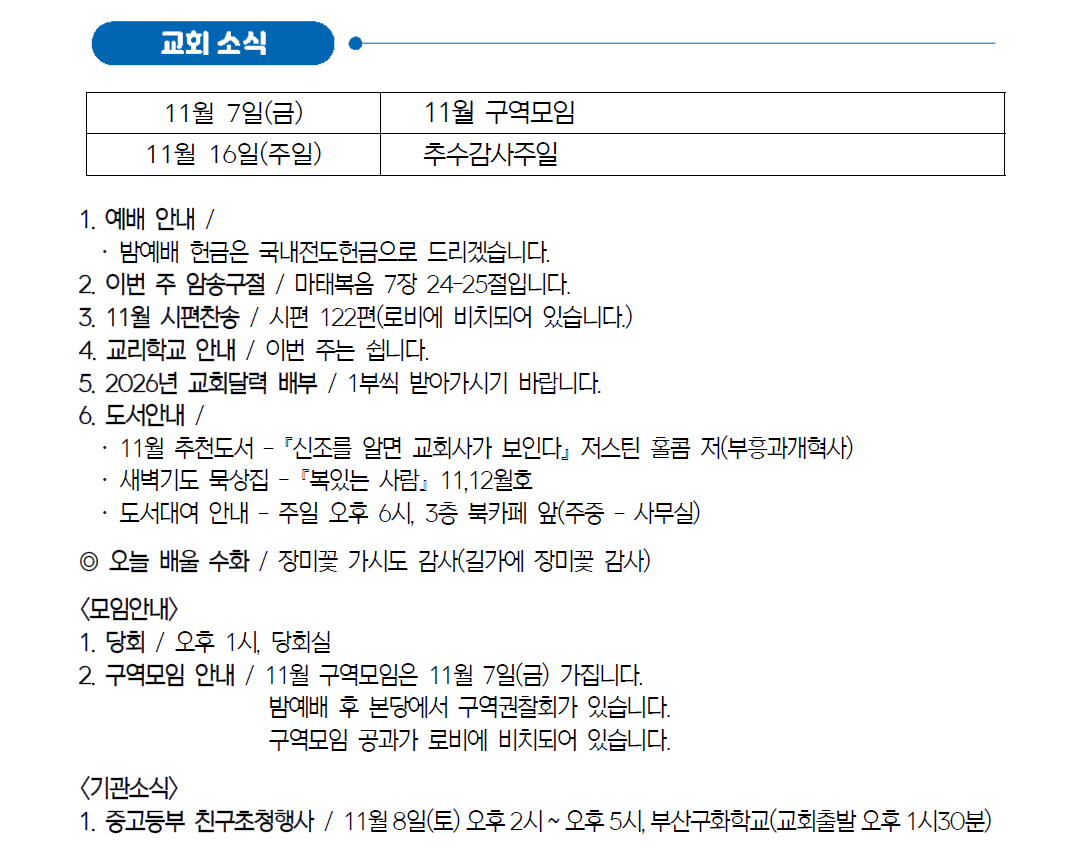 교회 소식

| 11월 7일(금) | 11월 구역모임 |
|---|---|
| 11월 16일(주일) | 추수감사주일 |

1. 예배 안내 /
· 밤예배 헌금은 국내전도헌금으로 드리겠습니다.
2. 이번 주 암송구절 / 마태복음 7장 24-25절입니다.
3. 11월 시편찬송 / 시편 122편(로비에 비치되어 있습니다.)
4. 교리학교 안내 / 이번 주는 쉽니다.
5. 2026년 교회달력 배부 / 1부씩 받아가시기 바랍니다.
6. 도서안내 /
· 11월 추천도서 - 『신조를 알면 교회사가 보인다』 저스틴 홀콤 저(부흥과개혁사)
· 새벽기도 묵상집 - 『복있는 사람』 11,12월호
· 도서대여 안내 - 주일 오후 6시, 3층 북카페 앞(주중 - 사무실)

◎ 오늘 배울 수화 / 장미꽃 가시도 감사(길가에 장미꽃 감사)

<모임안내>
1. 당회 / 오후 1시, 당회실
2. 구역모임 안내 / 11월 구역모임은 11월 7일(금) 가집니다.
밤예배 후 본당에서 구역권찰회가 있습니다.
구역모임 공과가 로비에 비치되어 있습니다.

<기관소식>
1. 중고등부 친구초청행사 / 11월 8일(토) 오후 2시 ~ 오후 5시, 부산구화학교(교회출발 오후 1시30분)